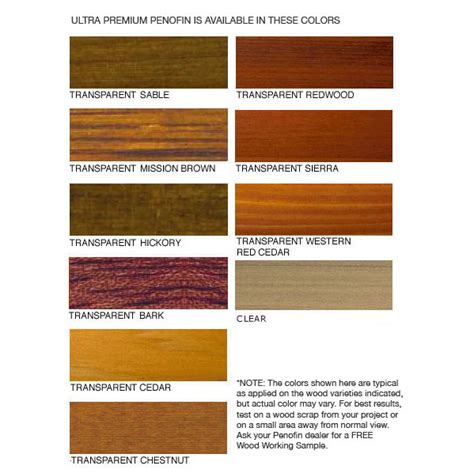 ULTRA PREMIUM PENOFIN IS AVAILABLE IN THESE COLORS

TRANSPARENT SABLE

TRANSPARENT MISSION BROWN

TRANSPARENT HICKORY

TRANSPARENT BARK

TRANSPARENT CEDAR

TRANSPARENT CHESTNUT

TRANSPARENT REDWOOD

TRANSPARENT SIERRA

TRANSPARENT WESTERN RED CEDAR

CLEAR

*NOTE: The colors shown here are typical as applied on the wood varieties indicated, but actual color may vary. For best results, test on a wood scrap from your project or on a small area away from normal view. Ask your Penofin dealer for a FREE Wood Working Sample.